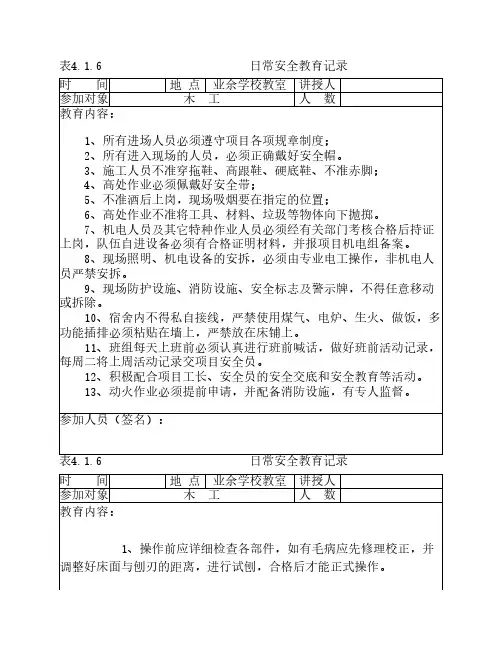 表4.1.6　　　　　　　　日常安全教育记录

| 时　　间 | | 地 点 | 业余学校教室 | 讲授人 | |
|---|---|---|---|---|---|
| 参加对象 | 木　工 | | | 人　数 | |

教育内容：

1、所有进场人员必须遵守项目各项规章制度；
2、所有进入现场的人员，必须正确戴好安全帽。
3、施工人员不准穿拖鞋、高跟鞋、硬底鞋、不准赤脚；
4、高处作业必须佩戴好安全带；
5、不准酒后上岗，现场吸烟要在指定的位置；
6、高处作业不准将工具、材料、垃圾等物体向下抛掷。
7、机电人员及其它特种作业人员必须经有关部门考核合格后持证上岗，队伍自进设备必须有合格证明材料，并报项目机电组备案。
8、现场照明、机电设备的安拆，必须由专业电工操作，非机电人员严禁安拆。
9、现场防护设施、消防设施、安全标志及警示牌，不得任意移动或拆除。
10、宿舍内不得私自接线，严禁使用煤气、电炉、生火、做饭，多功能插排必须粘贴在墙上，严禁放在床铺上。
11、班组每天上班前必须认真进行班前喊话，做好班前活动记录，每周二将上周活动记录交项目安全员。
12、积极配合项目工长、安全员的安全交底和安全教育等活动。
13、动火作业必须提前申请，并配备消防设施，有专人监督。

参加人员（签名）：

表4.1.6　　　　　　　　日常安全教育记录

| 时　　间 | | 地 点 | 业余学校教室 | 讲授人 | |
|---|---|---|---|---|---|
| 参加对象 | 木　工 | | | 人　数 | |

教育内容：

1、操作前应详细检查各部件，如有毛病应先修理校正，并调整好床面与刨刃的距离，进行试刨，合格后才能正式操作。